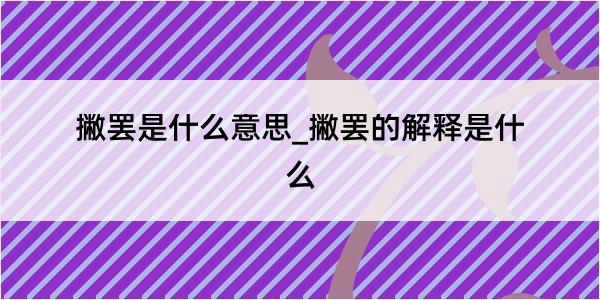 撇罢是什么意思_撇罢的解释是什么